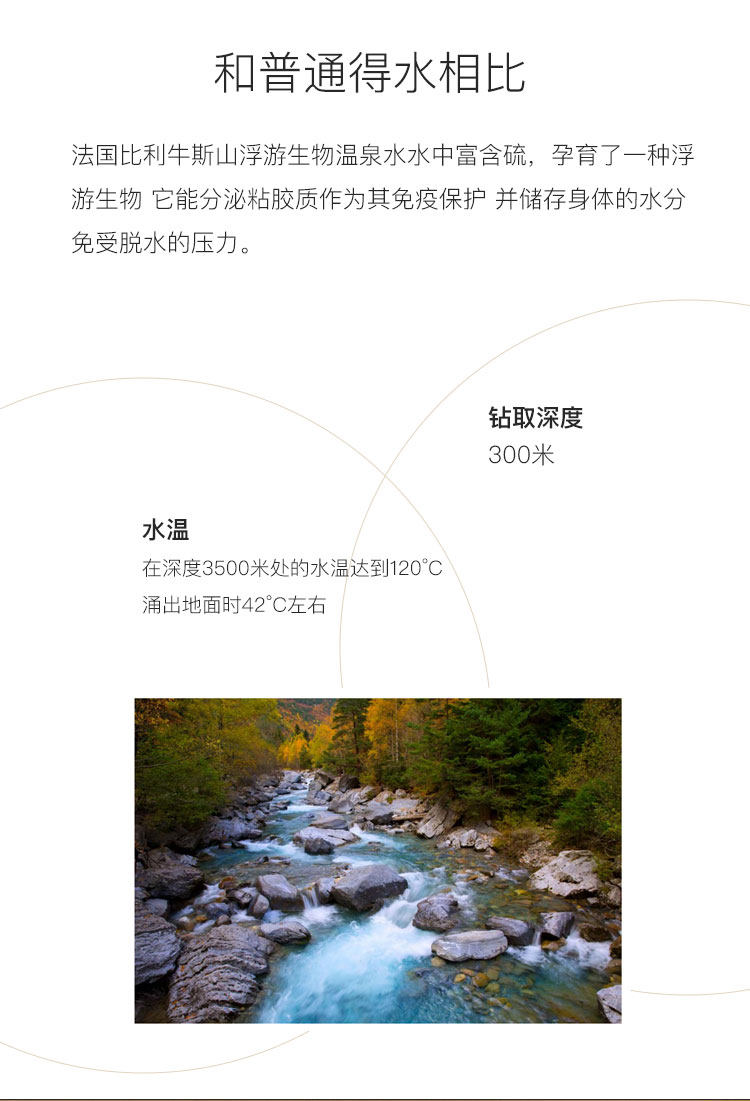 和普通得水相比

法国比利牛斯山浮游生物温泉水水中富含硫，孕育了一种浮游生物 它能分泌粘胶质作为其免疫保护 并储存身体的水分免受脱水的压力。

钻取深度
300米

水温
在深度3500米处的水温达到120°C
涌出地面时42°C左右